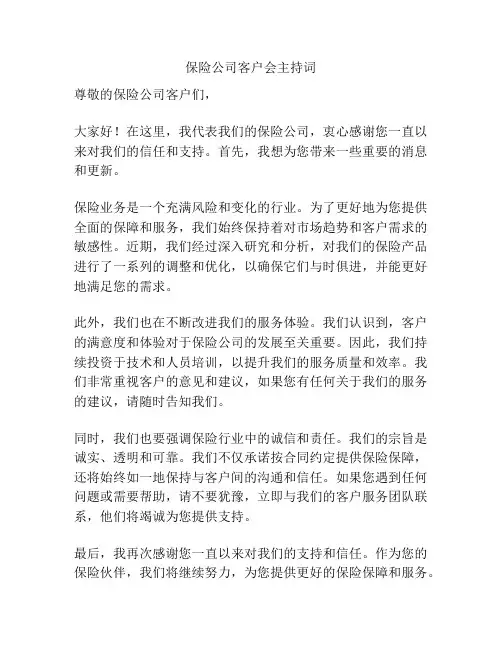 保险公司客户会主持词

尊敬的保险公司客户们，

大家好！在这里，我代表我们的保险公司，衷心感谢您一直以来对我们的信任和支持。首先，我想为您带来一些重要的消息和更新。

保险业务是一个充满风险和变化的行业。为了更好地为您提供全面的保障和服务，我们始终保持着对市场趋势和客户需求的敏感性。近期，我们经过深入研究和分析，对我们的保险产品进行了一系列的调整和优化，以确保它们与时俱进，并能更好地满足您的需求。

此外，我们也在不断改进我们的服务体验。我们认识到，客户的满意度和体验对于保险公司的发展至关重要。因此，我们持续投资于技术和人员培训，以提升我们的服务质量和效率。我们非常重视客户的意见和建议，如果您有任何关于我们的服务的建议，请随时告知我们。

同时，我们也要强调保险行业中的诚信和责任。我们的宗旨是诚实、透明和可靠。我们不仅承诺按合同约定提供保险保障，还将始终如一地保持与客户间的沟通和信任。如果您遇到任何问题或需要帮助，请不要犹豫，立即与我们的客户服务团队联系，他们将竭诚为您提供支持。

最后，我再次感谢您一直以来对我们的支持和信任。作为您的保险伙伴，我们将继续努力，为您提供更好的保险保障和服务。